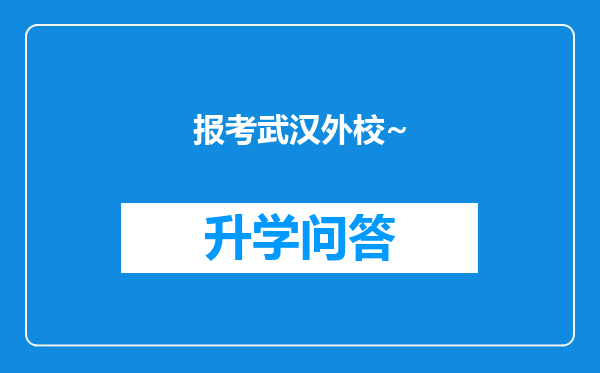 报考武汉外校~

升学问答